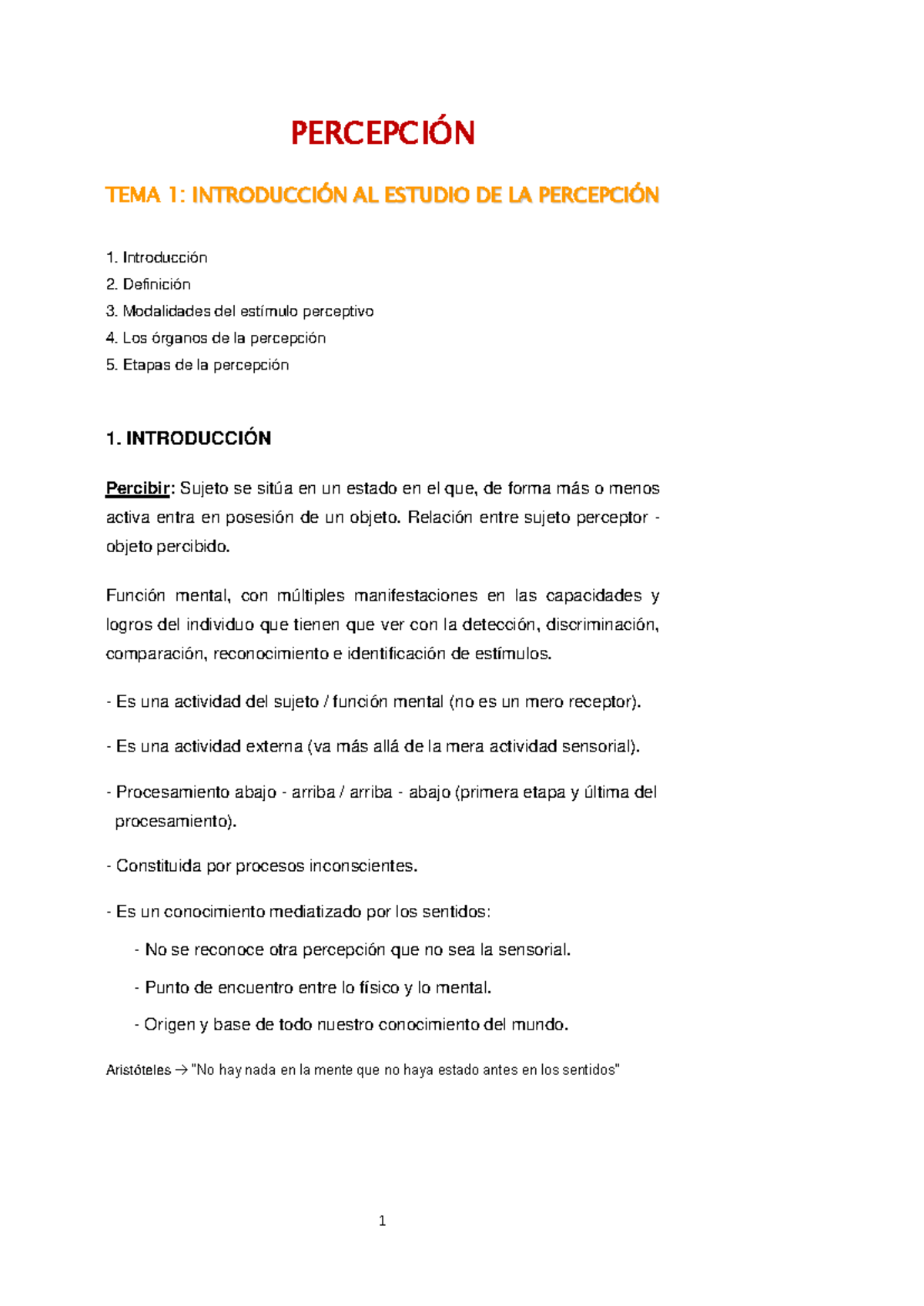 PERCEPCIÓN

TEMA 1: INTRODUCCIÓN AL ESTUDIO DE LA PERCEPCIÓN

1. Introducción
2. Definición
3. Modalidades del estímulo perceptivo
4. Los órganos de la percepción
5. Etapas de la percepción

1. INTRODUCCIÓN

Percibir: Sujeto se sitúa en un estado en el que, de forma más o menos activa entra en posesión de un objeto. Relación entre sujeto perceptor - objeto percibido.

Función mental, con múltiples manifestaciones en las capacidades y logros del individuo que tienen que ver con la detección, discriminación, comparación, reconocimiento e identificación de estímulos.

- Es una actividad del sujeto / función mental (no es un mero receptor).

- Es una actividad externa (va más allá de la mera actividad sensorial).

- Procesamiento abajo - arriba / arriba - abajo (primera etapa y última del procesamiento).

- Constituida por procesos inconscientes.

- Es un conocimiento mediatizado por los sentidos:

- No se reconoce otra percepción que no sea la sensorial.

- Punto de encuentro entre lo físico y lo mental.

- Origen y base de todo nuestro conocimiento del mundo.

Aristóteles → "No hay nada en la mente que no haya estado antes en los sentidos"

1